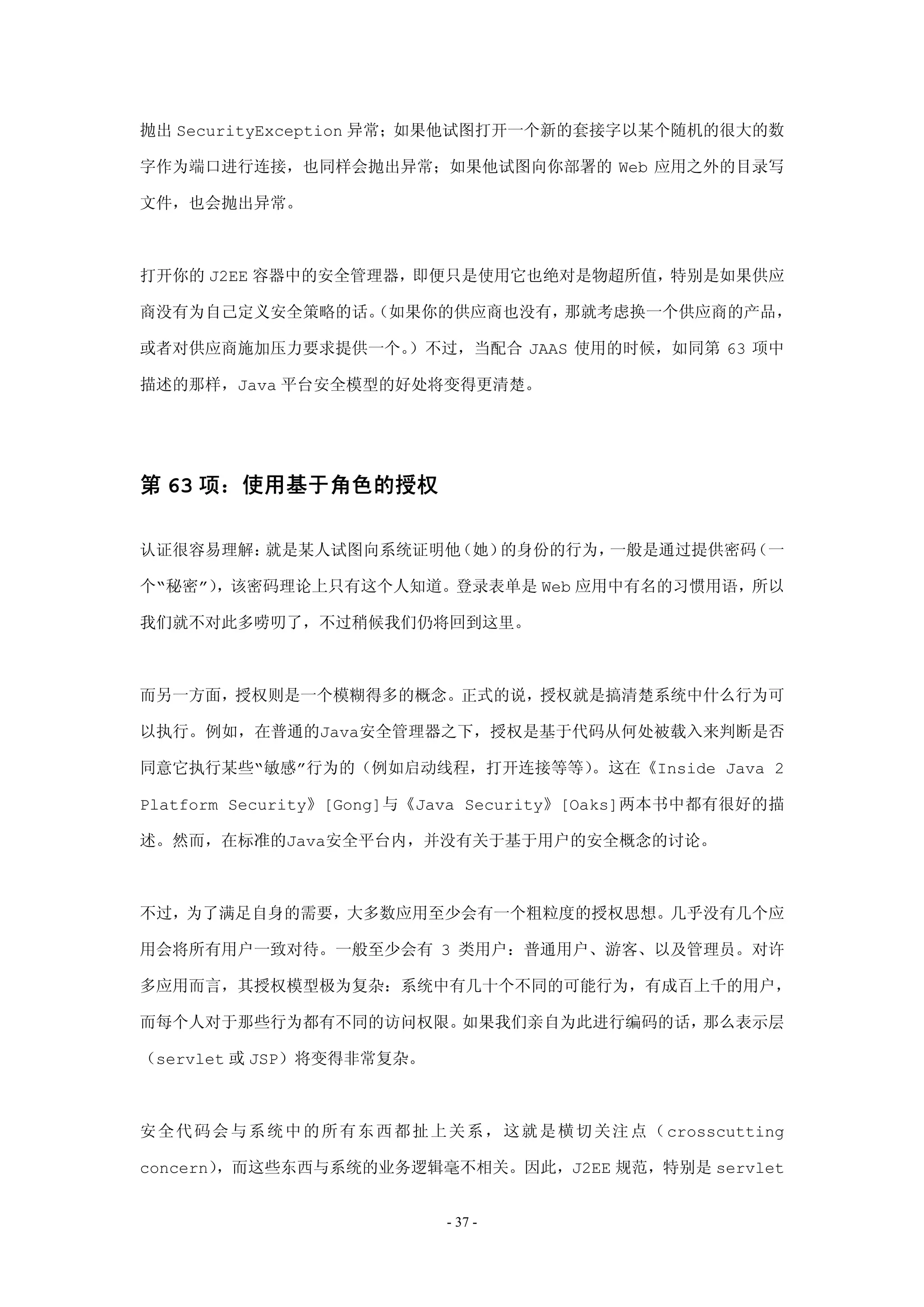 抛出 SecurityException 异常；如果他试图打开一个新的套接字以某个随机的很大的数字作为端口进行连接，也同样会抛出异常；如果他试图向你部署的 Web 应用之外的目录写文件，也会抛出异常。

打开你的 J2EE 容器中的安全管理器，即便只是使用它也绝对是物超所值，特别是如果供应商没有为自己定义安全策略的话。（如果你的供应商也没有，那就考虑换一个供应商的产品，或者对供应商施加压力要求提供一个。）不过，当配合 JAAS 使用的时候，如同第 63 项中描述的那样，Java 平台安全模型的好处将变得更清楚。

第 63 项：使用基于角色的授权

认证很容易理解：就是某人试图向系统证明他（她）的身份的行为，一般是通过提供密码（一个“秘密”），该密码理论上只有这个人知道。登录表单是 Web 应用中有名的习惯用语，所以我们就不对此多唠叨了，不过稍候我们仍将回到这里。

而另一方面，授权则是一个模糊得多的概念。正式的说，授权就是搞清楚系统中什么行为可以执行。例如，在普通的Java安全管理器之下，授权是基于代码从何处被载入来判断是否同意它执行某些“敏感”行为的（例如启动线程，打开连接等等）。这在《Inside Java 2 Platform Security》[Gong]与《Java Security》[Oaks]两本书中都有很好的描述。然而，在标准的Java安全平台内，并没有关于基于用户的安全概念的讨论。

不过，为了满足自身的需要，大多数应用至少会有一个粗粒度的授权思想。几乎没有几个应用会将所有用户一致对待。一般至少会有 3 类用户：普通用户、游客、以及管理员。对许多应用而言，其授权模型极为复杂：系统中有几十个不同的可能行为，有成百上千的用户，而每个人对于那些行为都有不同的访问权限。如果我们亲自为此进行编码的话，那么表示层（servlet 或 JSP）将变得非常复杂。

安全代码会与系统中的所有东西都扯上关系，这就是横切关注点（crosscutting concern），而这些东西与系统的业务逻辑毫不相关。因此，J2EE 规范，特别是 servlet

- 37 -